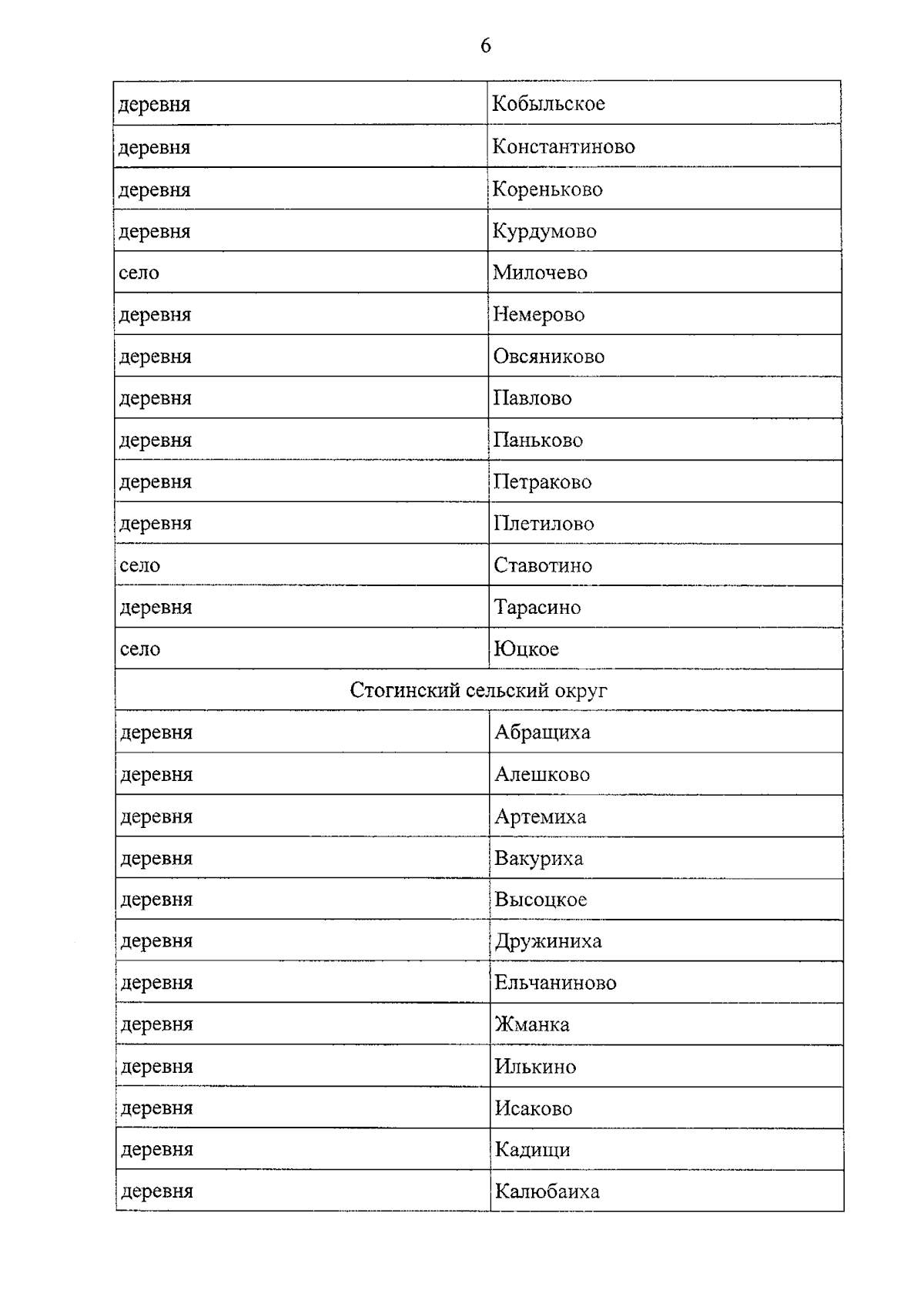 6

| деревня | Кобыльское |
|---|---|
| деревня | Константиново |
| деревня | Кореньково |
| деревня | Курдумово |
| село | Милочево |
| деревня | Немерово |
| деревня | Овсяниково |
| деревня | Павлово |
| деревня | Паньково |
| деревня | Петраково |
| деревня | Плетилово |
| село | Ставотино |
| деревня | Тарасино |
| село | Юцкое |
| Стогинский сельский округ | |
| деревня | Абращиха |
| деревня | Алешково |
| деревня | Артемиха |
| деревня | Вакуриха |
| деревня | Высоцкое |
| деревня | Дружиниха |
| деревня | Ельчаниново |
| деревня | Жманка |
| деревня | Илькино |
| деревня | Исаково |
| деревня | Кадищи |
| деревня | Калюбаиха |